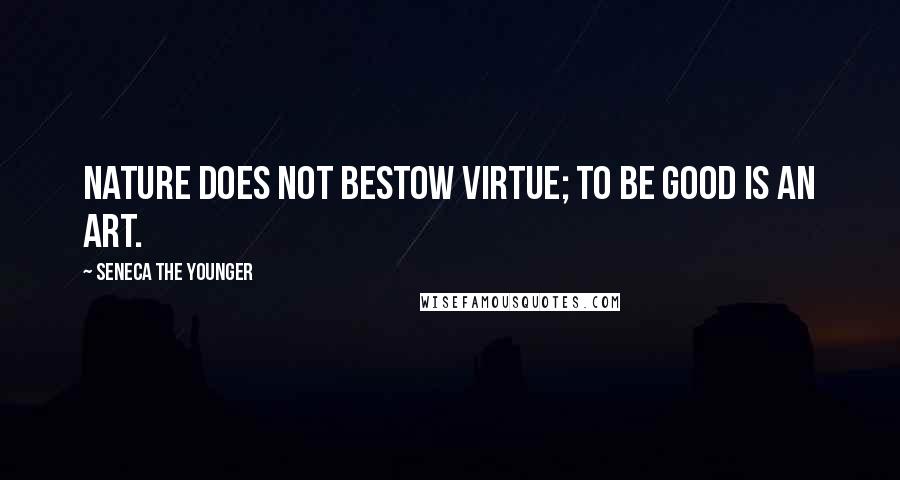 NATURE DOES NOT BESTOW VIRTUE; TO BE GOOD IS AN ART.

~ SENECA THE YOUNGER

WISEFAMOUSQUOTES.COM